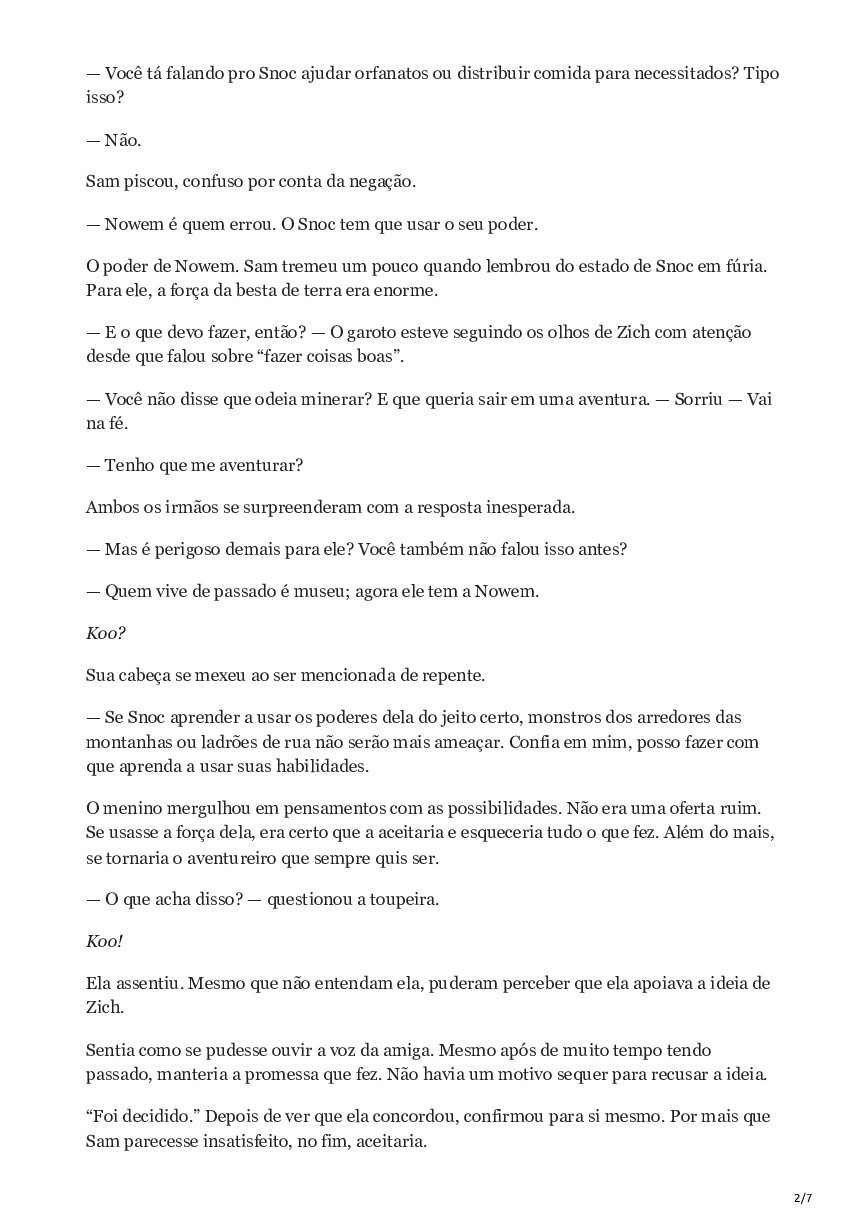 — Você tá falando pro Snoc ajudar orfanatos ou distribuir comida para necessitados? Tipo isso?

— Não.

Sam piscou, confuso por conta da negação.

— Nowem é quem errou. O Snoc tem que usar o seu poder.

O poder de Nowem. Sam tremeu um pouco quando lembrou do estado de Snoc em fúria. Para ele, a força da besta de terra era enorme.

— E o que devo fazer, então? — O garoto esteve seguindo os olhos de Zich com atenção desde que falou sobre “fazer coisas boas”.

— Você não disse que odeia minerar? E que queria sair em uma aventura. — Sorriu — Vai na fé.

— Tenho que me aventurar?

Ambos os irmãos se surpreenderam com a resposta inesperada.

— Mas é perigoso demais para ele? Você também não falou isso antes?

— Quem vive de passado é museu; agora ele tem a Nowem.

Koo?

Sua cabeça se mexeu ao ser mencionada de repente.

— Se Snoc aprender a usar os poderes dela do jeito certo, monstros dos arredores das montanhas ou ladrões de rua não serão mais ameaçar. Confia em mim, posso fazer com que aprenda a usar suas habilidades.

O menino mergulhou em pensamentos com as possibilidades. Não era uma oferta ruim. Se usasse a força dela, era certo que a aceitaria e esqueceria tudo o que fez. Além do mais, se tornaria o aventureiro que sempre quis ser.

— O que acha disso? — questionou a toupeira.

Koo!

Ela assentiu. Mesmo que não entendam ela, puderam perceber que ela apoiava a ideia de Zich.

Sentia como se pudesse ouvir a voz da amiga. Mesmo após de muito tempo tendo passado, manteria a promessa que fez. Não havia um motivo sequer para recusar a ideia.

“Foi decidido.” Depois de ver que ela concordou, confirmou para si mesmo. Por mais que Sam parecesse insatisfeito, no fim, aceitaria.

2/7